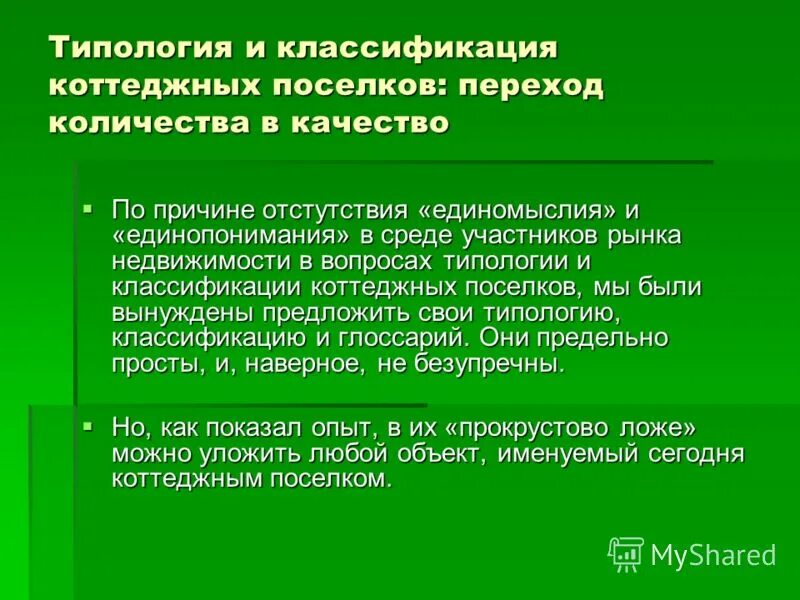 Типология и классификация коттеджных поселков: переход количества в качество

▪ По причине отстутствия «единомыслия» и «единопонимания» в среде участников рынка недвижимости в вопросах типологии и классификации коттеджных поселков, мы были вынуждены предложить свои типологию, классификацию и глоссарий. Они предельно просты, и, наверное, не безупречны.

▪ Но, как показал опыт, в их «прокрустово ложе» можно уложить любой объект, именуемый сегодня коттеджным поселком.

MyShared